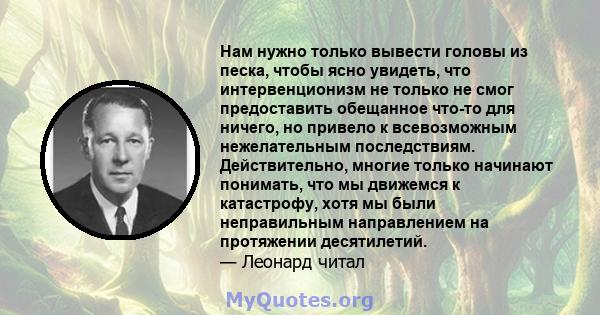 Нам нужно только вывести головы из песка, чтобы ясно увидеть, что интервенционизм не только не смог предоставить обещанное что-то для ничего, но привело к всевозможным нежелательным последствиям. Действительно, многие только начинают понимать, что мы движемся к катастрофу, хотя мы были неправильным направлением на протяжении десятилетий.
— Леонард читал

MyQuotes.org